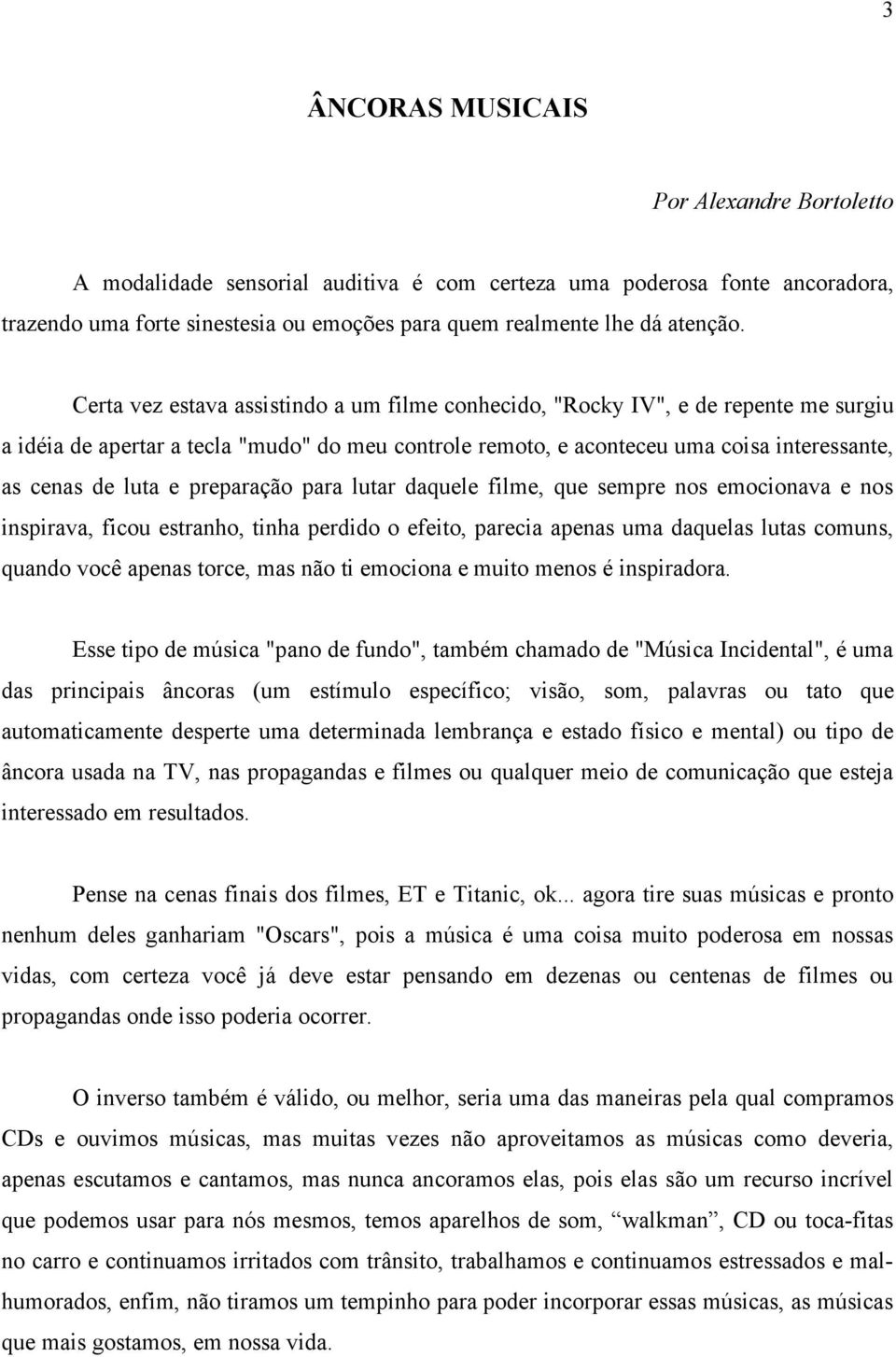 3

ÂNCORAS MUSICAIS

Por Alexandre Bortoletto

A modalidade sensorial auditiva é com certeza uma poderosa fonte ancoradora, trazendo uma forte sinestesia ou emoções para quem realmente lhe dá atenção.

Certa vez estava assistindo a um filme conhecido, "Rocky IV", e de repente me surgiu a idéia de apertar a tecla "mudo" do meu controle remoto, e aconteceu uma coisa interessante, as cenas de luta e preparação para lutar daquele filme, que sempre nos emocionava e nos inspirava, ficou estranho, tinha perdido o efeito, parecia apenas uma daquelas lutas comuns, quando você apenas torce, mas não ti emociona e muito menos é inspiradora.

Esse tipo de música "pano de fundo", também chamado de "Música Incidental", é uma das principais âncoras (um estímulo específico; visão, som, palavras ou tato que automaticamente desperte uma determinada lembrança e estado físico e mental) ou tipo de âncora usada na TV, nas propagandas e filmes ou qualquer meio de comunicação que esteja interessado em resultados.

Pense na cenas finais dos filmes, ET e Titanic, ok... agora tire suas músicas e pronto nenhum deles ganhariam "Oscars", pois a música é uma coisa muito poderosa em nossas vidas, com certeza você já deve estar pensando em dezenas ou centenas de filmes ou propagandas onde isso poderia ocorrer.

O inverso também é válido, ou melhor, seria uma das maneiras pela qual compramos CDs e ouvimos músicas, mas muitas vezes não aproveitamos as músicas como deveria, apenas escutamos e cantamos, mas nunca ancoramos elas, pois elas são um recurso incrível que podemos usar para nós mesmos, temos aparelhos de som, “walkman”, CD ou toca-fitas no carro e continuamos irritados com trânsito, trabalhamos e continuamos estressados e mal-humorados, enfim, não tiramos um tempinho para poder incorporar essas músicas, as músicas que mais gostamos, em nossa vida.